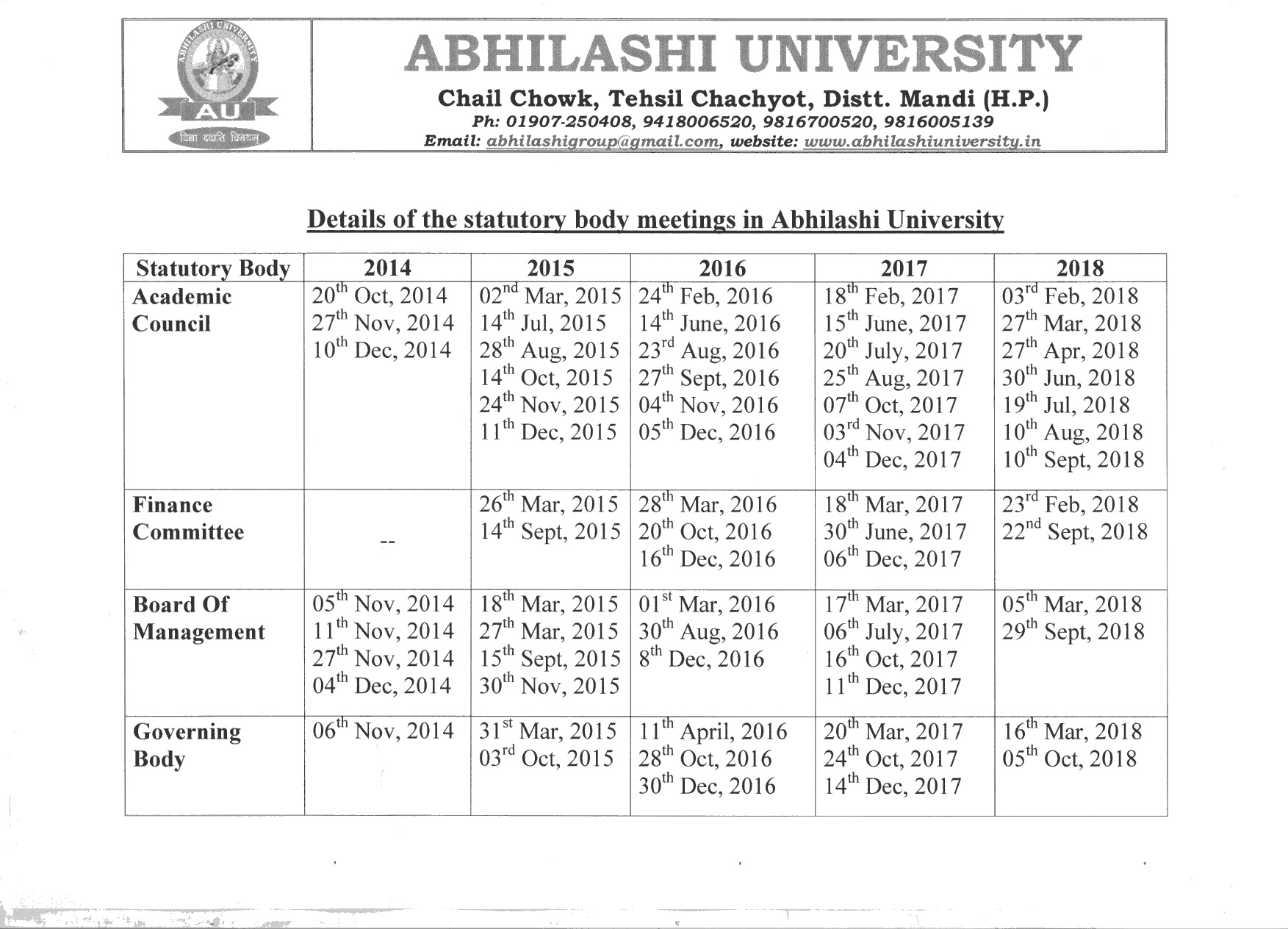 ABHILASHI UNIVERSITY
AU
विद्या ददाति विनयम्

ABHILASHI UNIVERSITY
Chail Chowk, Tehsil Chachyot, Distt. Mandi (H.P.)
Ph: 01907-250408, 9418006520, 9816700520, 9816005139
Email: abhilashigroup@gmail.com, website: www.abhilashiuniversity.in

Details of the statutory body meetings in Abhilashi University

| Statutory Body | 2014 | 2015 | 2016 | 2017 | 2018 |
|---|---|---|---|---|---|
| Academic Council | 20$^{th}$ Oct, 2014 27$^{th}$ Nov, 2014 10$^{th}$ Dec, 2014 | 02$^{nd}$ Mar, 2015 14$^{th}$ Jul, 2015 28$^{th}$ Aug, 2015 14$^{th}$ Oct, 2015 24$^{th}$ Nov, 2015 11$^{th}$ Dec, 2015 | 24$^{th}$ Feb, 2016 14$^{th}$ June, 2016 23$^{rd}$ Aug, 2016 27$^{th}$ Sept, 2016 04$^{th}$ Nov, 2016 05$^{th}$ Dec, 2016 | 18$^{th}$ Feb, 2017 15$^{th}$ June, 2017 20$^{th}$ July, 2017 25$^{th}$ Aug, 2017 07$^{th}$ Oct, 2017 03$^{rd}$ Nov, 2017 04$^{th}$ Dec, 2017 | 03$^{rd}$ Feb, 2018 27$^{th}$ Mar, 2018 27$^{th}$ Apr, 2018 30$^{th}$ Jun, 2018 19$^{th}$ Jul, 2018 10$^{th}$ Aug, 2018 10$^{th}$ Sept, 2018 |
| Finance Committee | -- | 26$^{th}$ Mar, 2015 14$^{th}$ Sept, 2015 | 28$^{th}$ Mar, 2016 20$^{th}$ Oct, 2016 16$^{th}$ Dec, 2016 | 18$^{th}$ Mar, 2017 30$^{th}$ June, 2017 06$^{th}$ Dec, 2017 | 23$^{rd}$ Feb, 2018 22$^{nd}$ Sept, 2018 |
| Board Of Management | 05$^{th}$ Nov, 2014 11$^{th}$ Nov, 2014 27$^{th}$ Nov, 2014 04$^{th}$ Dec, 2014 | 18$^{th}$ Mar, 2015 27$^{th}$ Mar, 2015 15$^{th}$ Sept, 2015 30$^{th}$ Nov, 2015 | 01$^{st}$ Mar, 2016 30$^{th}$ Aug, 2016 8$^{th}$ Dec, 2016 | 17$^{th}$ Mar, 2017 06$^{th}$ July, 2017 16$^{th}$ Oct, 2017 11$^{th}$ Dec, 2017 | 05$^{th}$ Mar, 2018 29$^{th}$ Sept, 2018 |
| Governing Body | 06$^{th}$ Nov, 2014 | 31$^{st}$ Mar, 2015 03$^{rd}$ Oct, 2015 | 11$^{th}$ April, 2016 28$^{th}$ Oct, 2016 30$^{th}$ Dec, 2016 | 20$^{th}$ Mar, 2017 24$^{th}$ Oct, 2017 14$^{th}$ Dec, 2017 | 16$^{th}$ Mar, 2018 05$^{th}$ Oct, 2018 |